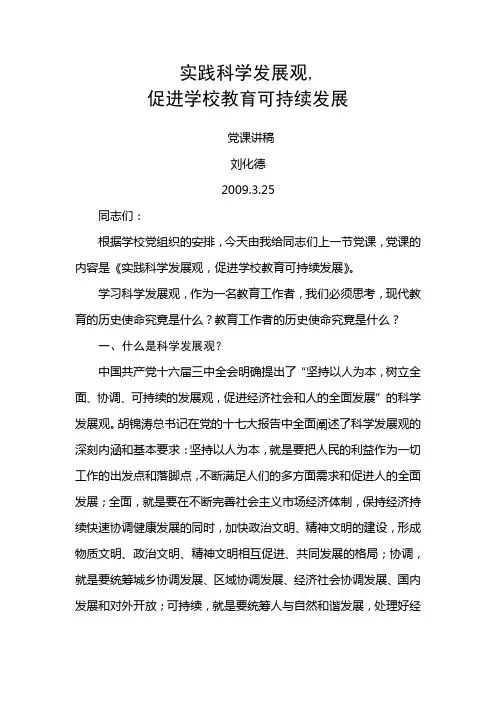 实践科学发展观，
促进学校教育可持续发展

党课讲稿

刘化德

2009.3.25

同志们：

根据学校党组织的安排，今天由我给同志们上一节党课，党课的内容是《实践科学发展观，促进学校教育可持续发展》。

学习科学发展观，作为一名教育工作者，我们必须思考，现代教育的历史使命究竟是什么？教育工作者的历史使命究竟是什么？

一、什么是科学发展观？

中国共产党十六届三中全会明确提出了“坚持以人为本，树立全面、协调、可持续的发展观，促进经济社会和人的全面发展”的科学发展观。胡锦涛总书记在党的十七大报告中全面阐述了科学发展观的深刻内涵和基本要求：坚持以人为本，就是要把人民的利益作为一切工作的出发点和落脚点，不断满足人们的多方面需求和促进人的全面发展；全面，就是要在不断完善社会主义市场经济体制，保持经济持续快速协调健康发展的同时，加快政治文明、精神文明的建设，形成物质文明、政治文明、精神文明相互促进、共同发展的格局；协调，就是要统筹城乡协调发展、区域协调发展、经济社会协调发展、国内发展和对外开放；可持续，就是要统筹人与自然和谐发展，处理好经